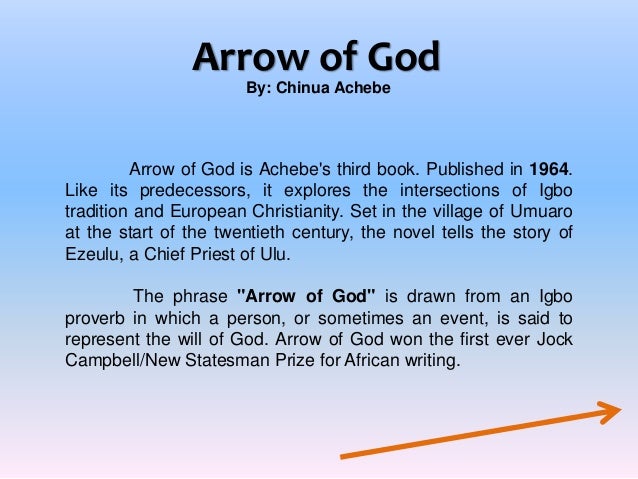 Arrow of God
By: Chinua Achebe

Arrow of God is Achebe's third book. Published in 1964. Like its predecessors, it explores the intersections of Igbo tradition and European Christianity. Set in the village of Umuaro at the start of the twentieth century, the novel tells the story of Ezeulu, a Chief Priest of Ulu.

The phrase "Arrow of God" is drawn from an Igbo proverb in which a person, or sometimes an event, is said to represent the will of God. Arrow of God won the first ever Jock Campbell/New Statesman Prize for African writing.